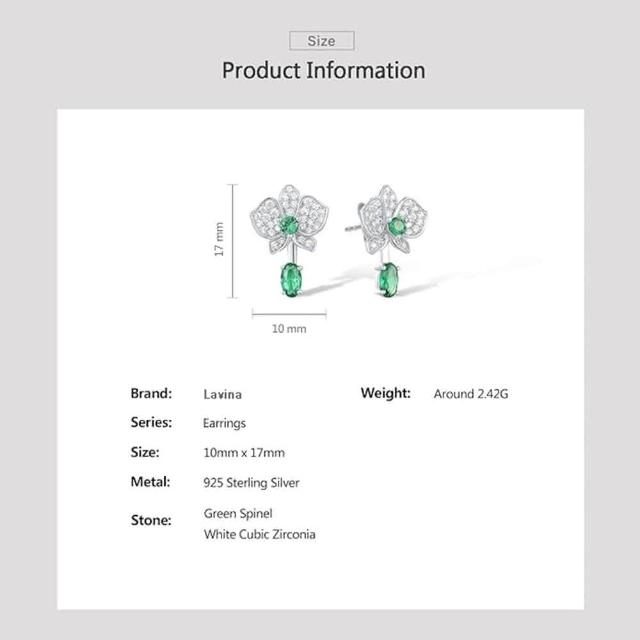 Size

Product Information

17 mm

10 mm

Brand: Lavina

Series: Earrings

Size: 10mm x 17mm

Metal: 925 Sterling Silver

Stone: Green Spinel
White Cubic Zirconia

Weight: Around 2.42G